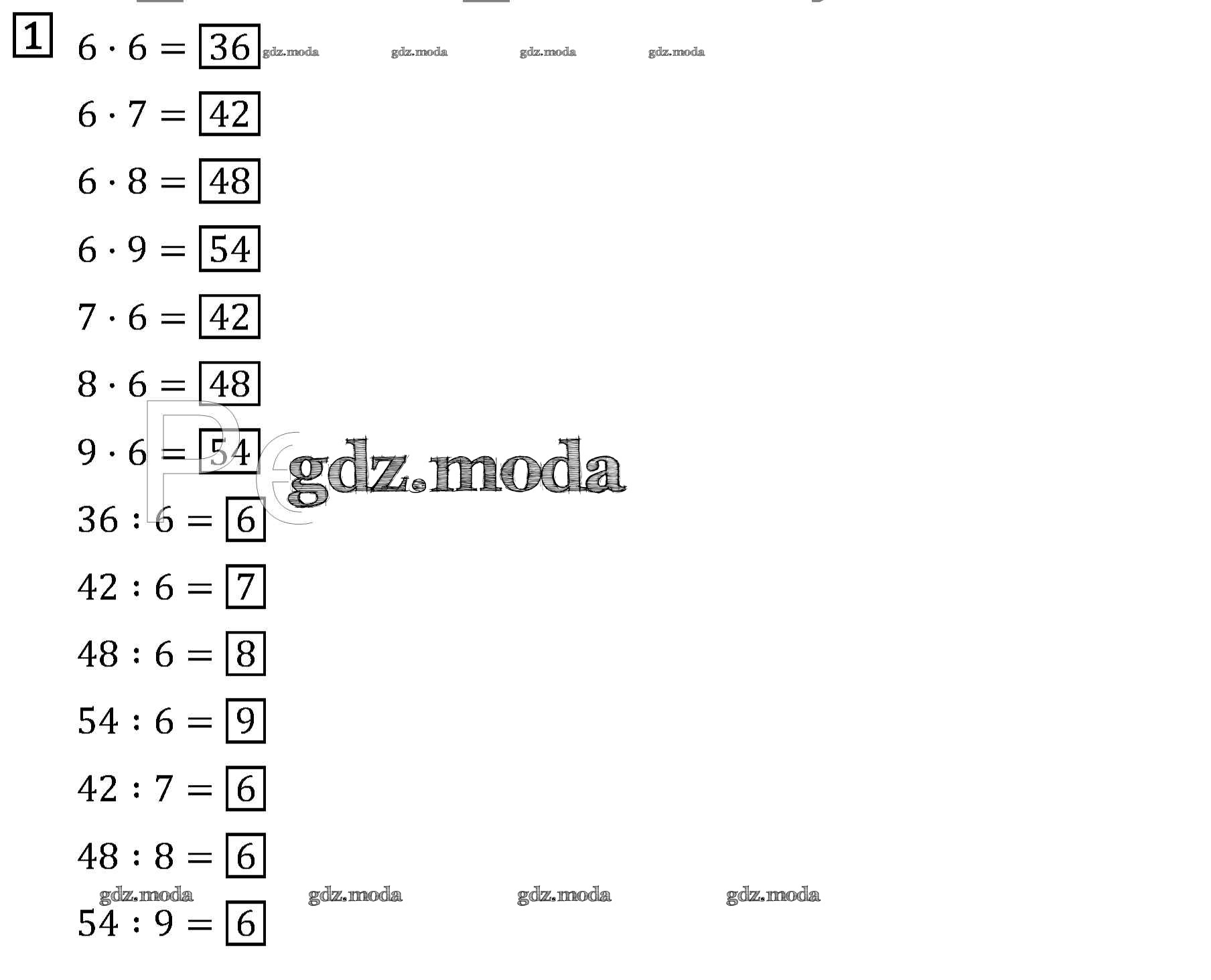 1

$6 \cdot 6 = \boxed{36}$ gdz.moda gdz.moda gdz.moda gdz.moda

$6 \cdot 7 = \boxed{42}$

$6 \cdot 8 = \boxed{48}$

$6 \cdot 9 = \boxed{54}$

$7 \cdot 6 = \boxed{42}$

$8 \cdot 6 = \boxed{48}$

$9 \cdot 6 = \boxed{54}$ gdz.moda

$36 : 6 = \boxed{6}$

$42 : 6 = \boxed{7}$

$48 : 6 = \boxed{8}$

$54 : 6 = \boxed{9}$

$42 : 7 = \boxed{6}$

$48 : 8 = \boxed{6}$

gdz.moda gdz.moda gdz.moda gdz.moda

$54 : 9 = \boxed{6}$